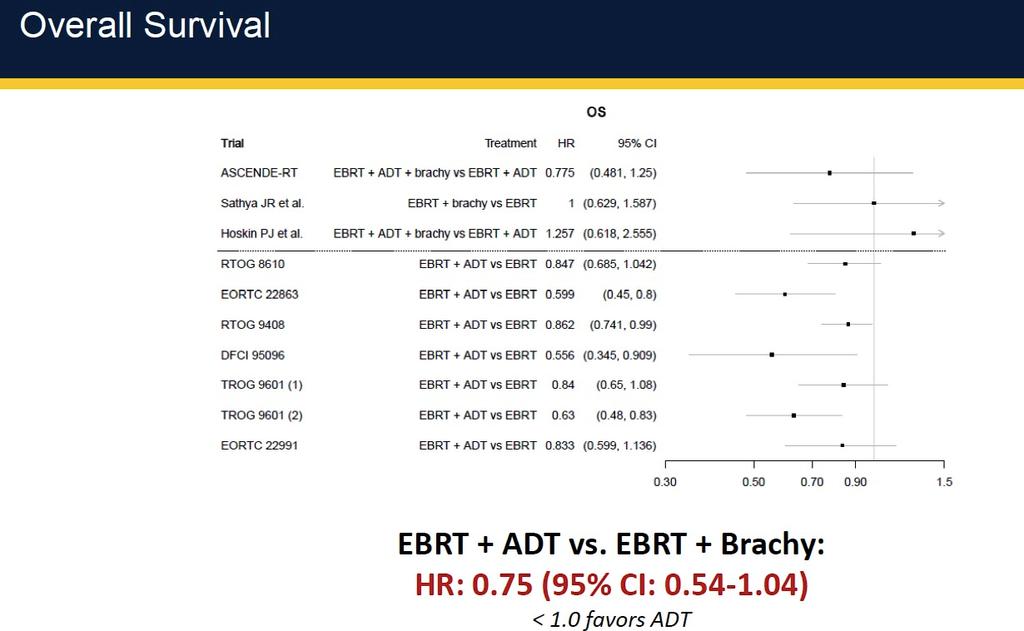 Overall Survival

OS

| Trial | Treatment | HR | 95% CI |
|---|---|---|---|
| ASCENDE-RT | EBRT + ADT + brachy vs EBRT + ADT | 0.775 | (0.481, 1.25) |
| Sathya JR et al. | EBRT + brachy vs EBRT | 1 | (0.629, 1.587) |
| Hoskin PJ et al. | EBRT + ADT + brachy vs EBRT + ADT | 1.257 | (0.618, 2.555) |
| RTOG 8610 | EBRT + ADT vs EBRT | 0.847 | (0.685, 1.042) |
| EORTC 22863 | EBRT + ADT vs EBRT | 0.599 | (0.45, 0.8) |
| RTOG 9408 | EBRT + ADT vs EBRT | 0.862 | (0.741, 0.99) |
| DFCI 95096 | EBRT + ADT vs EBRT | 0.556 | (0.345, 0.909) |
| TROG 9601 (1) | EBRT + ADT vs EBRT | 0.84 | (0.65, 1.08) |
| TROG 9601 (2) | EBRT + ADT vs EBRT | 0.63 | (0.48, 0.83) |
| EORTC 22991 | EBRT + ADT vs EBRT | 0.833 | (0.599, 1.136) |

0.30 0.50 0.70 0.90 1.5

EBRT + ADT vs. EBRT + Brachy:
HR: 0.75 (95% CI: 0.54-1.04)
< 1.0 favors ADT